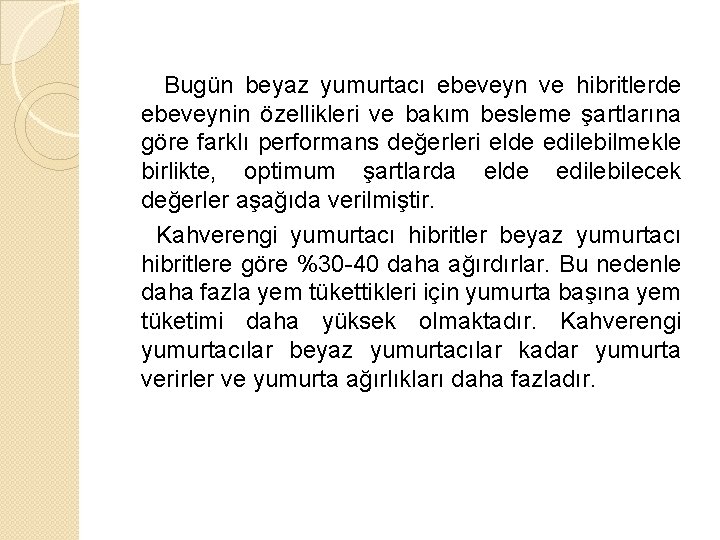 Bugün beyaz yumurtacı ebeveyn ve hibritlerde ebeveynin özellikleri ve bakım besleme şartlarına göre farklı performans değerleri elde edilebilmekle birlikte, optimum şartlarda elde edilebilecek değerler aşağıda verilmiştir.

Kahverengi yumurtacı hibritler beyaz yumurtacı hibritlere göre %30-40 daha ağırdırlar. Bu nedenle daha fazla yem tükettikleri için yumurta başına yem tüketimi daha yüksek olmaktadır. Kahverengi yumurtacılar beyaz yumurtacılar kadar yumurta verirler ve yumurta ağırlıkları daha fazladır.